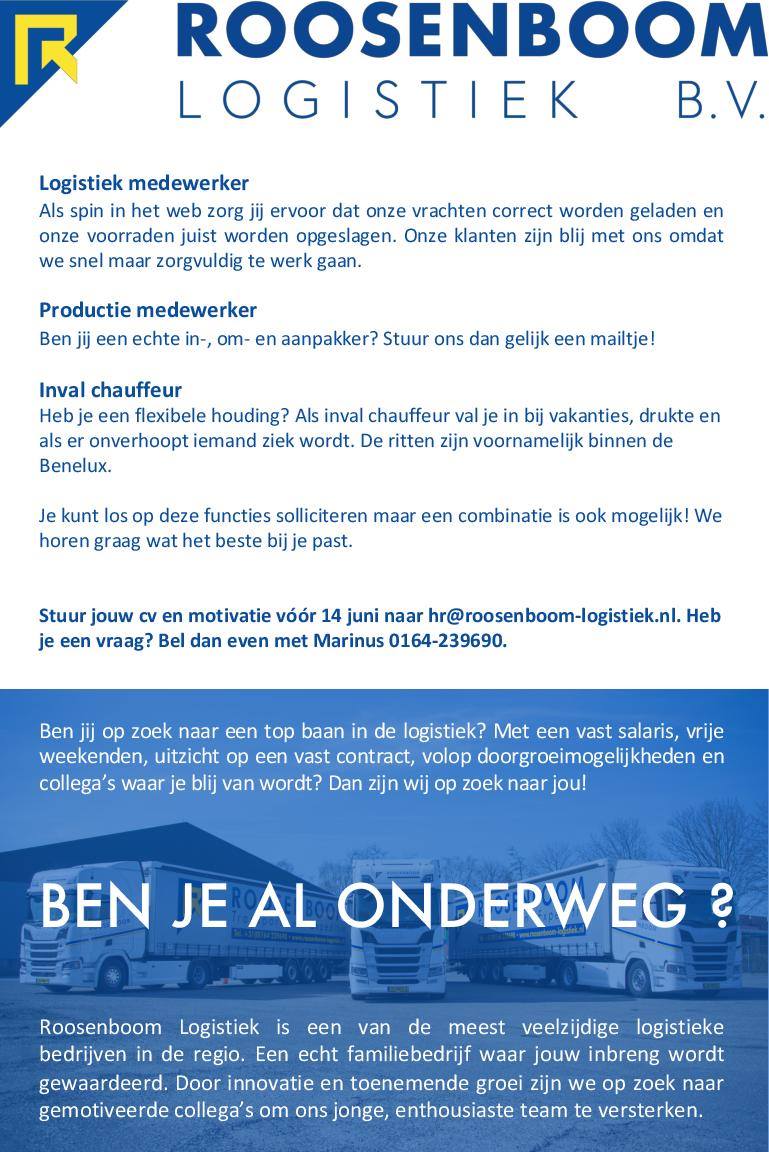 ROOSENBOOM
LOGISTIEK B.V.

Logistiek medewerker
Als spin in het web zorg jij ervoor dat onze vrachten correct worden geladen en onze voorraden juist worden opgeslagen. Onze klanten zijn blij met ons omdat we snel maar zorgvuldig te werk gaan.

Productie medewerker
Ben jij een echte in-, om- en aanpakker? Stuur ons dan gelijk een mailtje!

Inval chauffeur
Heb je een flexibele houding? Als inval chauffeur val je in bij vakanties, drukte en als er onverhoopt iemand ziek wordt. De ritten zijn voornamelijk binnen de Benelux.

Je kunt los op deze functies solliciteren maar een combinatie is ook mogelijk! We horen graag wat het beste bij je past.

Stuur jouw cv en motivatie vóór 14 juni naar hr@roosenboom-logistiek.nl. Heb je een vraag? Bel dan even met Marinus 0164-239690.

Ben jij op zoek naar een top baan in de logistiek? Met een vast salaris, vrije weekenden, uitzicht op een vast contract, volop doorgroeimogelijkheden en collega's waar je blij van wordt? Dan zijn wij op zoek naar jou!

BEN JE AL ONDERWEG ?

Roosenboom Logistiek is een van de meest veelzijdige logistieke bedrijven in de regio. Een echt familiebedrijf waar jouw inbreng wordt gewaardeerd. Door innovatie en toenemende groei zijn we op zoek naar gemotiveerde collega's om ons jonge, enthousiaste team te versterken.